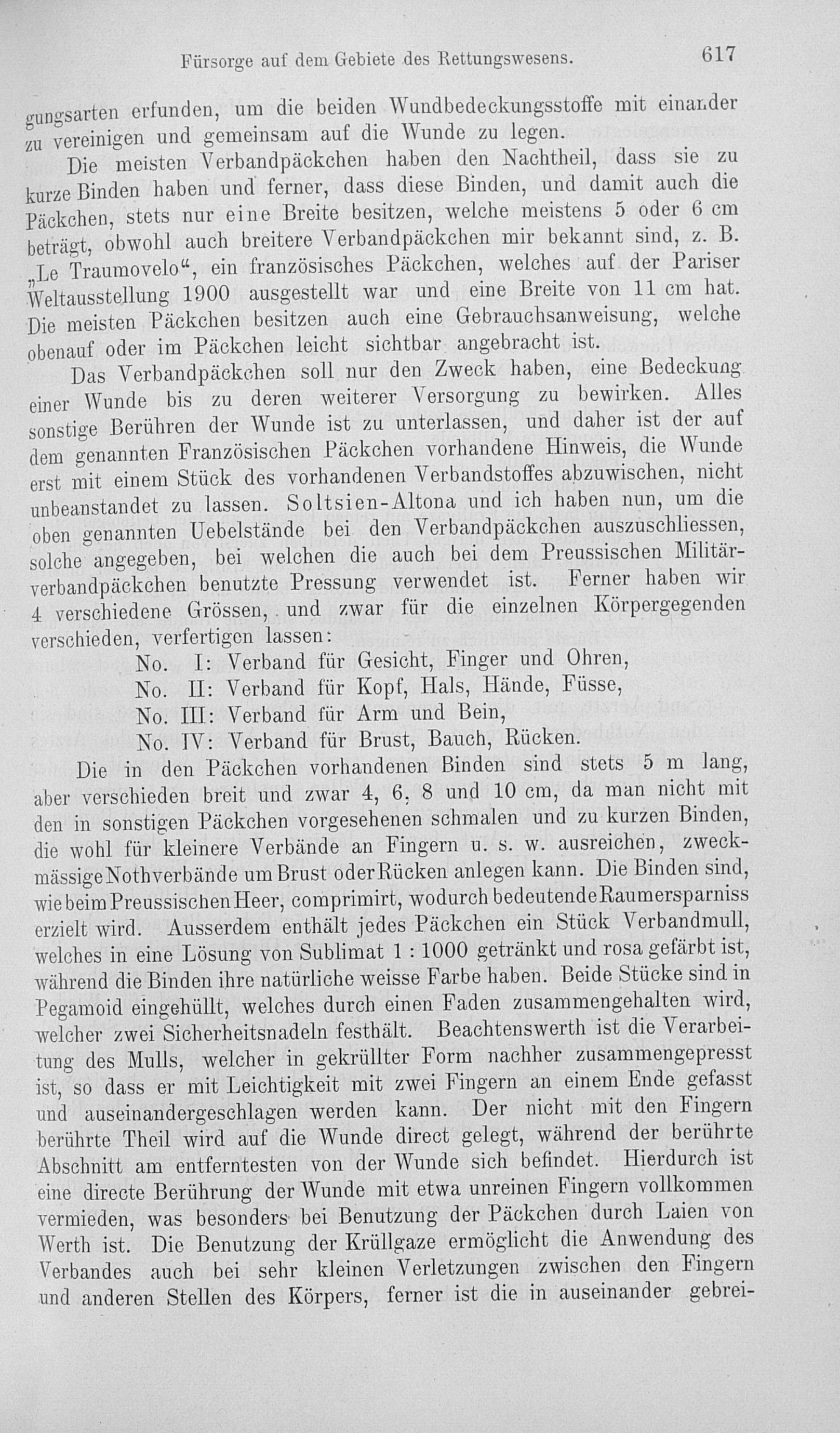 Fürsorge auf dem Gebiete des Rettungswesens. 617

gungsarten erfunden, um die beiden Wundbedeckungsstoffe mit einander zu vereinigen und gemeinsam auf die Wunde zu legen.

Die meisten Verbandpäckchen haben den Nachtheil, dass sie zu kurze Binden haben und ferner, dass diese Binden, und damit auch die Päckchen, stets nur eine Breite besitzen, welche meistens 5 oder 6 cm beträgt, obwohl auch breitere Verbandpäckchen mir bekannt sind, z. B. „Le Traumovelo“, ein französisches Päckchen, welches auf der Pariser Weltausstellung 1900 ausgestellt war und eine Breite von 11 cm hat. Die meisten Päckchen besitzen auch eine Gebrauchsanweisung, welche obenauf oder im Päckchen leicht sichtbar angebracht ist.

Das Verbandpäckchen soll nur den Zweck haben, eine Bedeckung einer Wunde bis zu deren weiterer Versorgung zu bewirken. Alles sonstige Berühren der Wunde ist zu unterlassen, und daher ist der auf dem genannten Französischen Päckchen vorhandene Hinweis, die Wunde erst mit einem Stück des vorhandenen Verbandstoffes abzuwischen, nicht unbeanstandet zu lassen. Soltsien-Altona und ich haben nun, um die oben genannten Uebelstände bei den Verbandpäckchen auszuschliessen, solche angegeben, bei welchen die auch bei dem Preussischen Militärverbandpäckchen benutzte Pressung verwendet ist. Ferner haben wir 4 verschiedene Grössen, und zwar für die einzelnen Körpergegenden verschieden, verfertigen lassen:

No. I: Verband für Gesicht, Finger und Ohren,
No. II: Verband für Kopf, Hals, Hände, Füsse,
No. III: Verband für Arm und Bein,
No. IV: Verband für Brust, Bauch, Rücken.

Die in den Päckchen vorhandenen Binden sind stets 5 m lang, aber verschieden breit und zwar 4, 6, 8 und 10 cm, da man nicht mit den in sonstigen Päckchen vorgesehenen schmalen und zu kurzen Binden, die wohl für kleinere Verbände an Fingern u. s. w. ausreichen, zweckmässige Nothverbände um Brust oder Rücken anlegen kann. Die Binden sind, wie beim Preussischen Heer, comprimirt, wodurch bedeutende Raumersparniss erzielt wird. Ausserdem enthält jedes Päckchen ein Stück Verbandmull, welches in eine Lösung von Sublimat 1 : 1000 getränkt und rosa gefärbt ist, während die Binden ihre natürliche weisse Farbe haben. Beide Stücke sind in Pegamoid eingehüllt, welches durch einen Faden zusammengehalten wird, welcher zwei Sicherheitsnadeln festhält. Beachtenswerth ist die Verarbeitung des Mulls, welcher in gekrüllter Form nachher zusammengepresst ist, so dass er mit Leichtigkeit mit zwei Fingern an einem Ende gefasst und auseinandergeschlagen werden kann. Der nicht mit den Fingern berührte Theil wird auf die Wunde direct gelegt, während der berührte Abschnitt am entferntesten von der Wunde sich befindet. Hierdurch ist eine directe Berührung der Wunde mit etwa unreinen Fingern vollkommen vermieden, was besonders bei Benutzung der Päckchen durch Laien von Werth ist. Die Benutzung der Krüllgaze ermöglicht die Anwendung des Verbandes auch bei sehr kleinen Verletzungen zwischen den Fingern und anderen Stellen des Körpers, ferner ist die in auseinander gebrei-